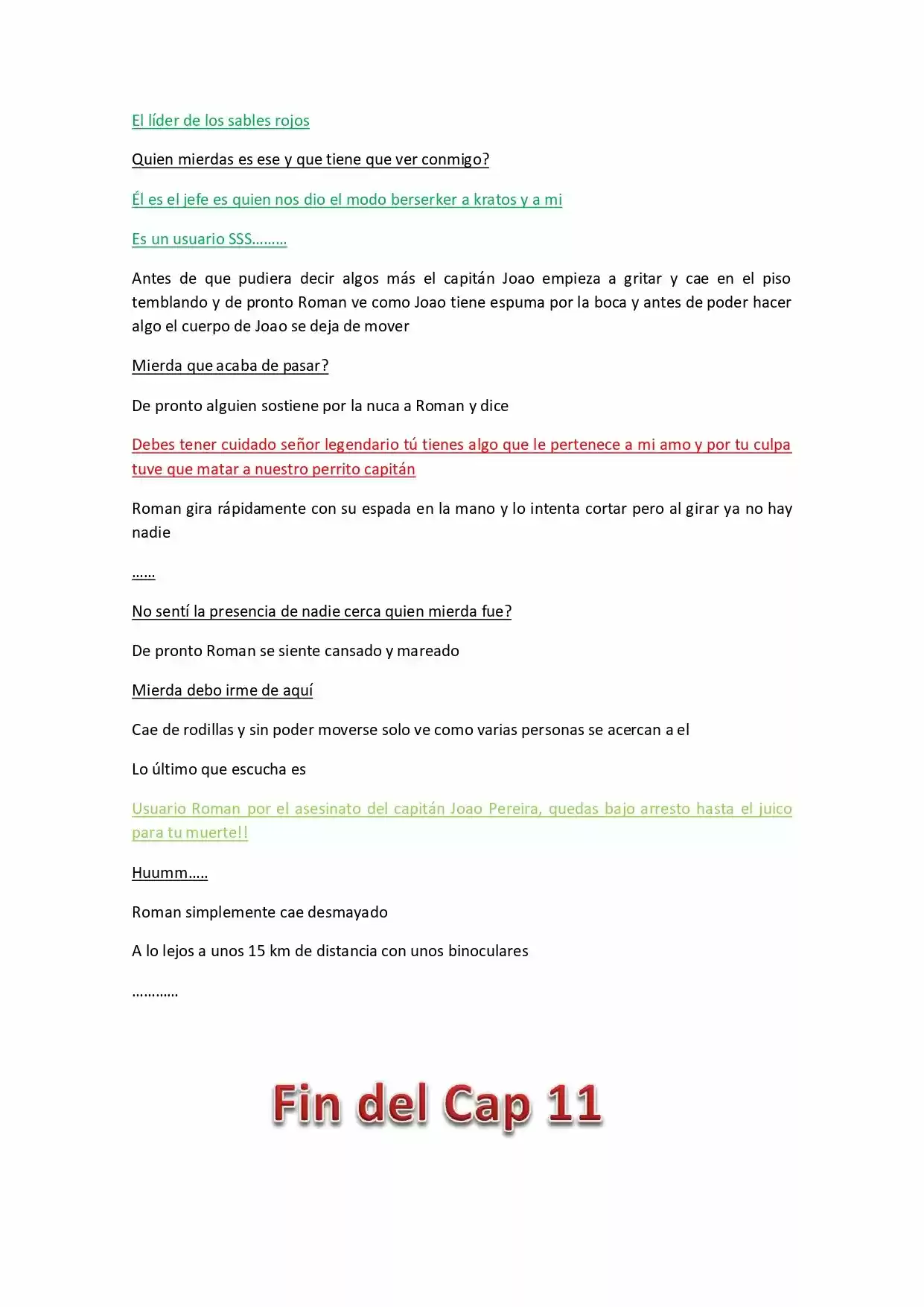 El líder de los sables rojos

Quien mierdas es ese y que tiene que ver conmigo?

Él es el jefe es quien nos dio el modo berserker a kratos y a mi

Es un usuario SSS………

Antes de que pudiera decir algos más el capitán Joao empieza a gritar y cae en el piso temblando y de pronto Roman ve como Joao tiene espuma por la boca y antes de poder hacer algo el cuerpo de Joao se deja de mover

Mierda que acaba de pasar?

De pronto alguien sostiene por la nuca a Roman y dice

Debes tener cuidado señor legendario tú tienes algo que le pertenece a mi amo y por tu culpa tuve que matar a nuestro perrito capitán

Roman gira rápidamente con su espada en la mano y lo intenta cortar pero al girar ya no hay nadie

……

No sentí la presencia de nadie cerca quien mierda fue?

De pronto Roman se siente cansado y mareado

Mierda debo irme de aquí

Cae de rodillas y sin poder moverse solo ve como varias personas se acercan a el

Lo último que escucha es

Usuario Roman por el asesinato del capitán Joao Pereira, quedas bajo arresto hasta el juico para tu muerte!!

Huumm…..

Roman simplemente cae desmayado

A lo lejos a unos 15 km de distancia con unos binoculares

…………

Fin del Cap 11